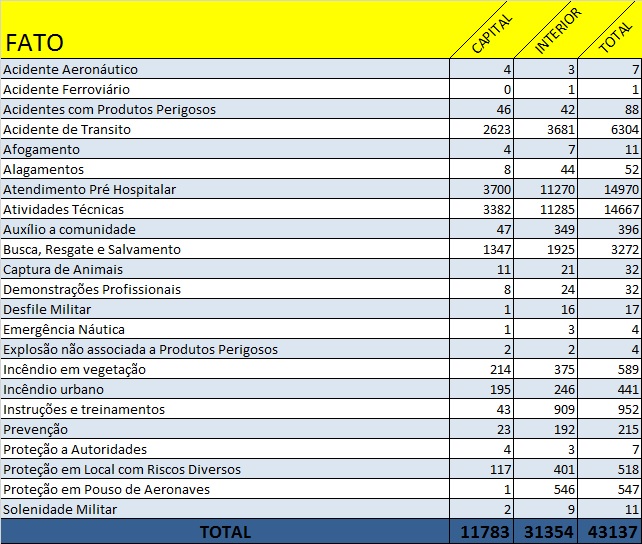 | FATO | CAPITAL | INTERIOR | TOTAL |
|---|---|---|---|
| Acidente Aeronáutico | 4 | 3 | 7 |
| Acidente Ferroviário | 0 | 1 | 1 |
| Acidentes com Produtos Perigosos | 46 | 42 | 88 |
| Acidente de Transito | 2623 | 3681 | 6304 |
| Afogamento | 4 | 7 | 11 |
| Alagamentos | 8 | 44 | 52 |
| Atendimento Pré Hospitalar | 3700 | 11270 | 14970 |
| Atividades Técnicas | 3382 | 11285 | 14667 |
| Auxílio a comunidade | 47 | 349 | 396 |
| Busca, Resgate e Salvamento | 1347 | 1925 | 3272 |
| Captura de Animais | 11 | 21 | 32 |
| Demonstrações Profissionais | 8 | 24 | 32 |
| Desfile Militar | 1 | 16 | 17 |
| Emergência Náutica | 1 | 3 | 4 |
| Explosão não associada a Produtos Perigosos | 2 | 2 | 4 |
| Incêndio em vegetação | 214 | 375 | 589 |
| Incêndio urbano | 195 | 246 | 441 |
| Instruções e treinamentos | 43 | 909 | 952 |
| Prevenção | 23 | 192 | 215 |
| Proteção a Autoridades | 4 | 3 | 7 |
| Proteção em Local com Riscos Diversos | 117 | 401 | 518 |
| Proteção em Pouso de Aeronaves | 1 | 546 | 547 |
| Solenidade Militar | 2 | 9 | 11 |
| TOTAL | 11783 | 31354 | 43137 |